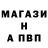 МАГАЗИ
Н
А ПВП